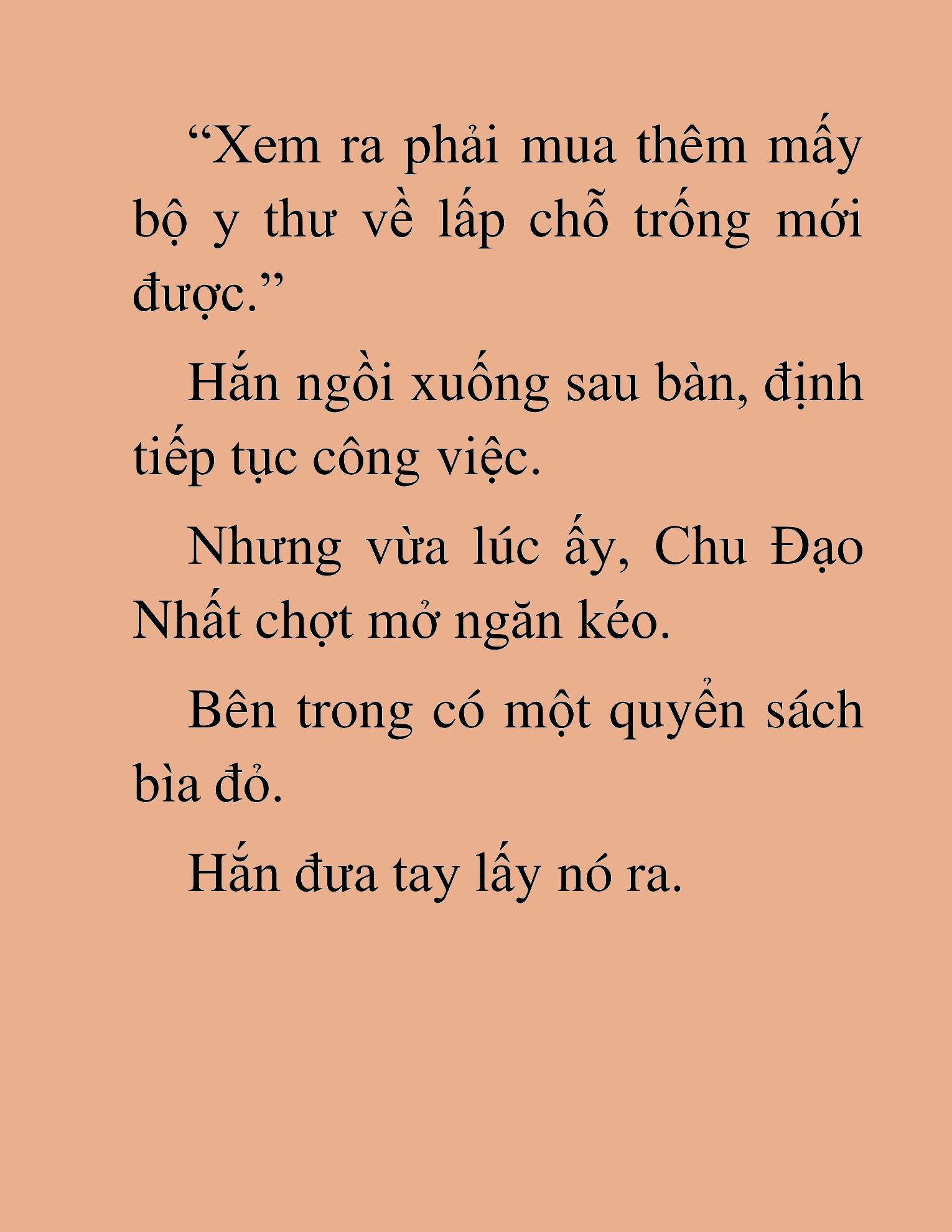 “Xem ra phải mua thêm mấy bộ y thư về lấp chỗ trống mới được.”

Hắn ngồi xuống sau bàn, định tiếp tục công việc.

Nhưng vừa lúc ấy, Chu Đạo Nhất chợt mở ngăn kéo.

Bên trong có một quyển sách bìa đỏ.

Hắn đưa tay lấy nó ra.